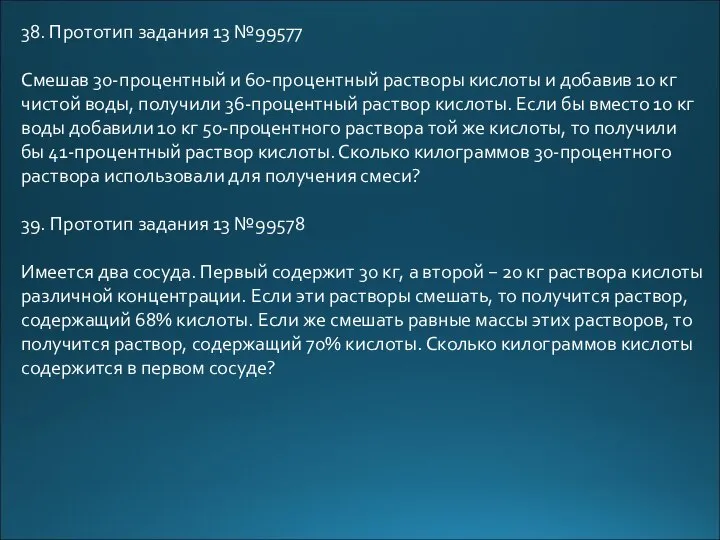 38. Прототип задания 13 №99577

Смешав 30-процентный и 60-процентный растворы кислоты и добавив 10 кг чистой воды, получили 36-процентный раствор кислоты. Если бы вместо 10 кг воды добавили 10 кг 50-процентного раствора той же кислоты, то получили бы 41-процентный раствор кислоты. Сколько килограммов 30-процентного раствора использовали для получения смеси?

39. Прототип задания 13 №99578

Имеется два сосуда. Первый содержит 30 кг, а второй – 20 кг раствора кислоты различной концентрации. Если эти растворы смешать, то получится раствор, содержащий 68% кислоты. Если же смешать равные массы этих растворов, то получится раствор, содержащий 70% кислоты. Сколько килограммов кислоты содержится в первом сосуде?